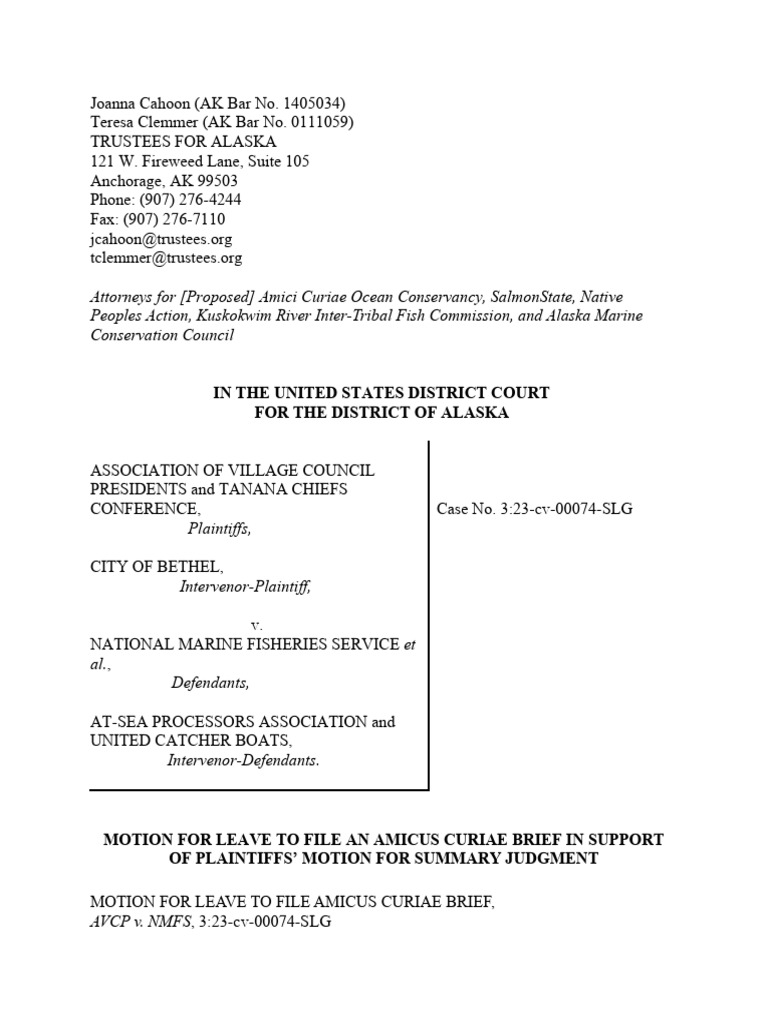 Joanna Cahoon (AK Bar No. 1405034)
Teresa Clemmer (AK Bar No. 0111059)
TRUSTEES FOR ALASKA
121 W. Fireweed Lane, Suite 105
Anchorage, AK 99503
Phone: (907) 276-4244
Fax: (907) 276-7110
jcahoon@trustees.org
tclemmer@trustees.org

Attorneys for [Proposed] Amici Curiae Ocean Conservancy, SalmonState, Native Peoples Action, Kuskokwim River Inter-Tribal Fish Commission, and Alaska Marine Conservation Council

IN THE UNITED STATES DISTRICT COURT
FOR THE DISTRICT OF ALASKA

ASSOCIATION OF VILLAGE COUNCIL PRESIDENTS and TANANA CHIEFS CONFERENCE,
Plaintiffs,

CITY OF BETHEL,
Intervenor-Plaintiff,

v.
NATIONAL MARINE FISHERIES SERVICE et al.,
Defendants,

AT-SEA PROCESSORS ASSOCIATION and UNITED CATCHER BOATS,
Intervenor-Defendants.

Case No. 3:23-cv-00074-SLG

MOTION FOR LEAVE TO FILE AN AMICUS CURIAE BRIEF IN SUPPORT OF PLAINTIFFS' MOTION FOR SUMMARY JUDGMENT

MOTION FOR LEAVE TO FILE AMICUS CURIAE BRIEF,
AVCP v. NMFS, 3:23-cv-00074-SLG